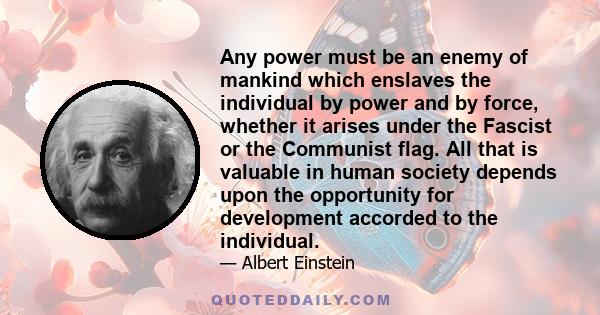 Any power must be an enemy of mankind which enslaves the individual by power and by force, whether it arises under the Fascist or the Communist flag. All that is valuable in human society depends upon the opportunity for development accorded to the individual.

— Albert Einstein

QUOTEDDAILY.COM